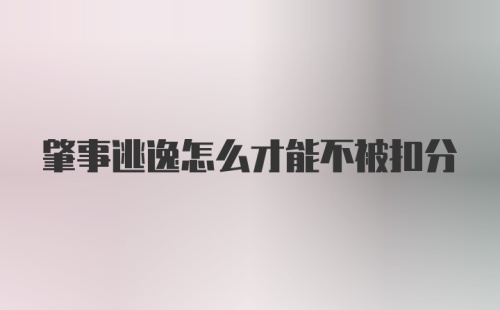 肇事逃逸怎么才能不被扣分